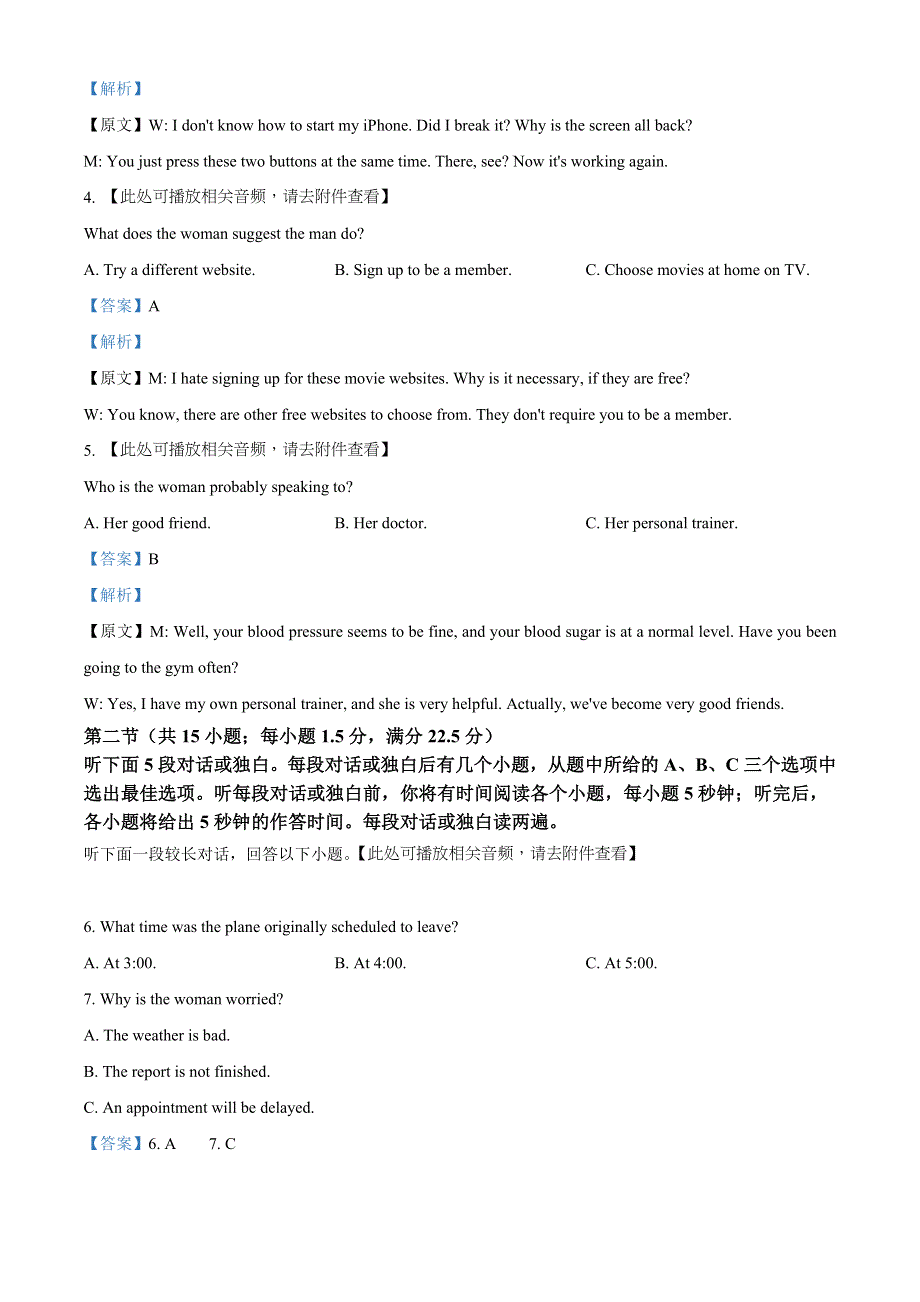 【解析】

【原文】W: I don't know how to start my iPhone. Did I break it? Why is the screen all back?

M: You just press these two buttons at the same time. There, see? Now it's working again.

4. 【此处可播放相关音频，请去附件查看】

What does the woman suggest the man do?

A. Try a different website.　　B. Sign up to be a member.　　C. Choose movies at home on TV.

【答案】A

【解析】

【原文】M: I hate signing up for these movie websites. Why is it necessary, if they are free?

W: You know, there are other free websites to choose from. They don't require you to be a member.

5. 【此处可播放相关音频，请去附件查看】

Who is the woman probably speaking to?

A. Her good friend.　　B. Her doctor.　　C. Her personal trainer.

【答案】B

【解析】

【原文】M: Well, your blood pressure seems to be fine, and your blood sugar is at a normal level. Have you been going to the gym often?

W: Yes, I have my own personal trainer, and she is very helpful. Actually, we've become very good friends.

第二节（共 15 小题；每小题 1.5 分，满分 22.5 分）

听下面 5 段对话或独白。每段对话或独白后有几个小题，从题中所给的 A、B、C 三个选项中选出最佳选项。听每段对话或独白前，你将有时间阅读各个小题，每小题 5 秒钟；听完后，各小题将给出 5 秒钟的作答时间。每段对话或独白读两遍。

听下面一段较长对话，回答以下小题。【此处可播放相关音频，请去附件查看】

6. What time was the plane originally scheduled to leave?

A. At 3:00.　　B. At 4:00.　　C. At 5:00.

7. Why is the woman worried?

A. The weather is bad.

B. The report is not finished.

C. An appointment will be delayed.

【答案】6. A　　7. C